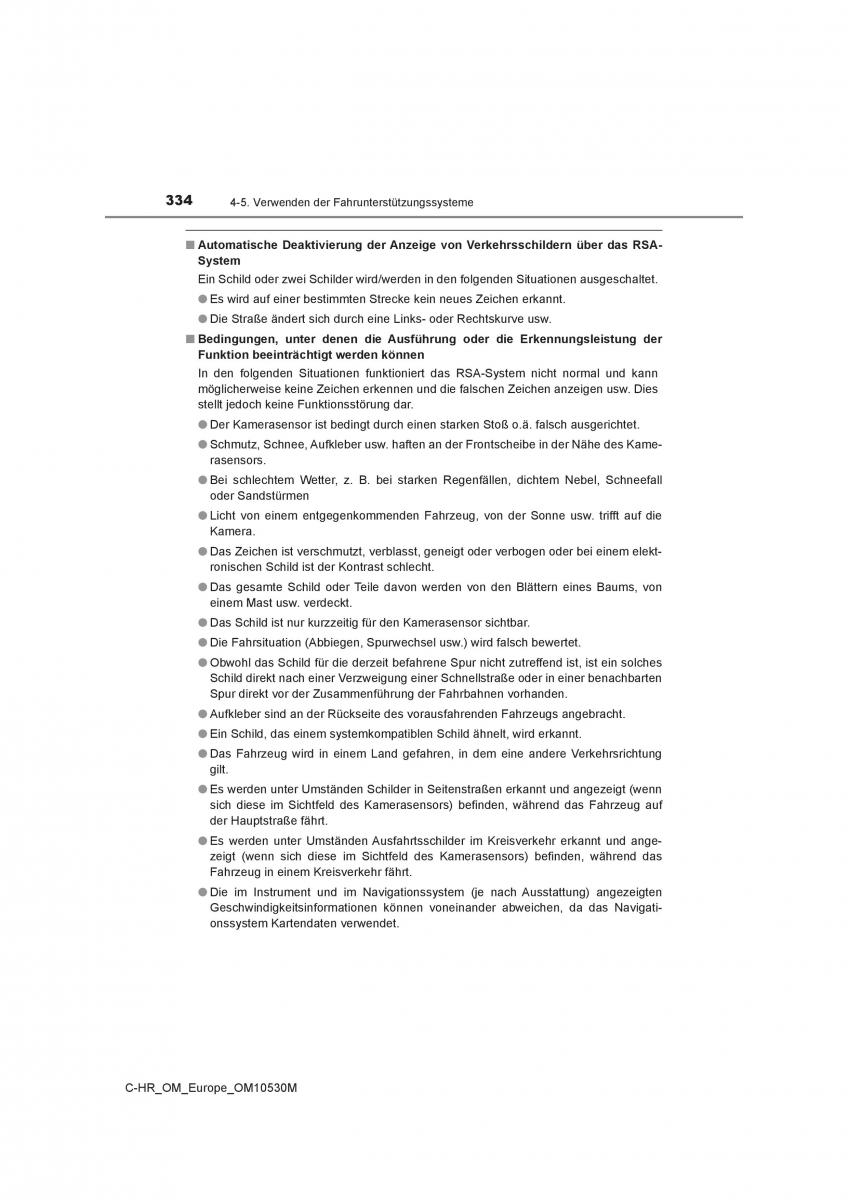 334 4-5. Verwenden der Fahrunterstützungssysteme

■ Automatische Deaktivierung der Anzeige von Verkehrsschildern über das RSA-System

Ein Schild oder zwei Schilder wird/werden in den folgenden Situationen ausgeschaltet.

● Es wird auf einer bestimmten Strecke kein neues Zeichen erkannt.

● Die Straße ändert sich durch eine Links- oder Rechtskurve usw.

■ Bedingungen, unter denen die Ausführung oder die Erkennungsleistung der Funktion beeinträchtigt werden können

In den folgenden Situationen funktioniert das RSA-System nicht normal und kann möglicherweise keine Zeichen erkennen und die falschen Zeichen anzeigen usw. Dies stellt jedoch keine Funktionsstörung dar.

● Der Kamerasensor ist bedingt durch einen starken Stoß o.ä. falsch ausgerichtet.

● Schmutz, Schnee, Aufkleber usw. haften an der Frontscheibe in der Nähe des Kamerasensors.

● Bei schlechtem Wetter, z. B. bei starken Regenfällen, dichtem Nebel, Schneefall oder Sandstürmen

● Licht von einem entgegenkommenden Fahrzeug, von der Sonne usw. trifft auf die Kamera.

● Das Zeichen ist verschmutzt, verblasst, geneigt oder verbogen oder bei einem elektronischen Schild ist der Kontrast schlecht.

● Das gesamte Schild oder Teile davon werden von den Blättern eines Baums, von einem Mast usw. verdeckt.

● Das Schild ist nur kurzzeitig für den Kamerasensor sichtbar.

● Die Fahrsituation (Abbiegen, Spurwechsel usw.) wird falsch bewertet.

● Obwohl das Schild für die derzeit befahrene Spur nicht zutreffend ist, ist ein solches Schild direkt nach einer Verzweigung einer Schnellstraße oder in einer benachbarten Spur direkt vor der Zusammenführung der Fahrbahnen vorhanden.

● Aufkleber sind an der Rückseite des vorausfahrenden Fahrzeugs angebracht.

● Ein Schild, das einem systemkompatiblen Schild ähnelt, wird erkannt.

● Das Fahrzeug wird in einem Land gefahren, in dem eine andere Verkehrsrichtung gilt.

● Es werden unter Umständen Schilder in Seitenstraßen erkannt und angezeigt (wenn sich diese im Sichtfeld des Kamerasensors) befinden, während das Fahrzeug auf der Hauptstraße fährt.

● Es werden unter Umständen Ausfahrtsschilder im Kreisverkehr erkannt und angezeigt (wenn sich diese im Sichtfeld des Kamerasensors) befinden, während das Fahrzeug in einem Kreisverkehr fährt.

● Die im Instrument und im Navigationssystem (je nach Ausstattung) angezeigten Geschwindigkeitsinformationen können voneinander abweichen, da das Navigationssystem Kartendaten verwendet.

C-HR_OM_Europe_OM10530M